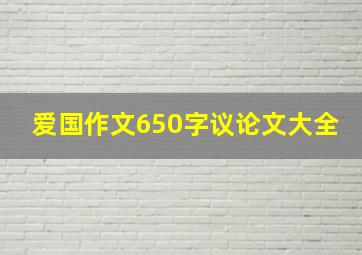 爱国作文650字议论文大全